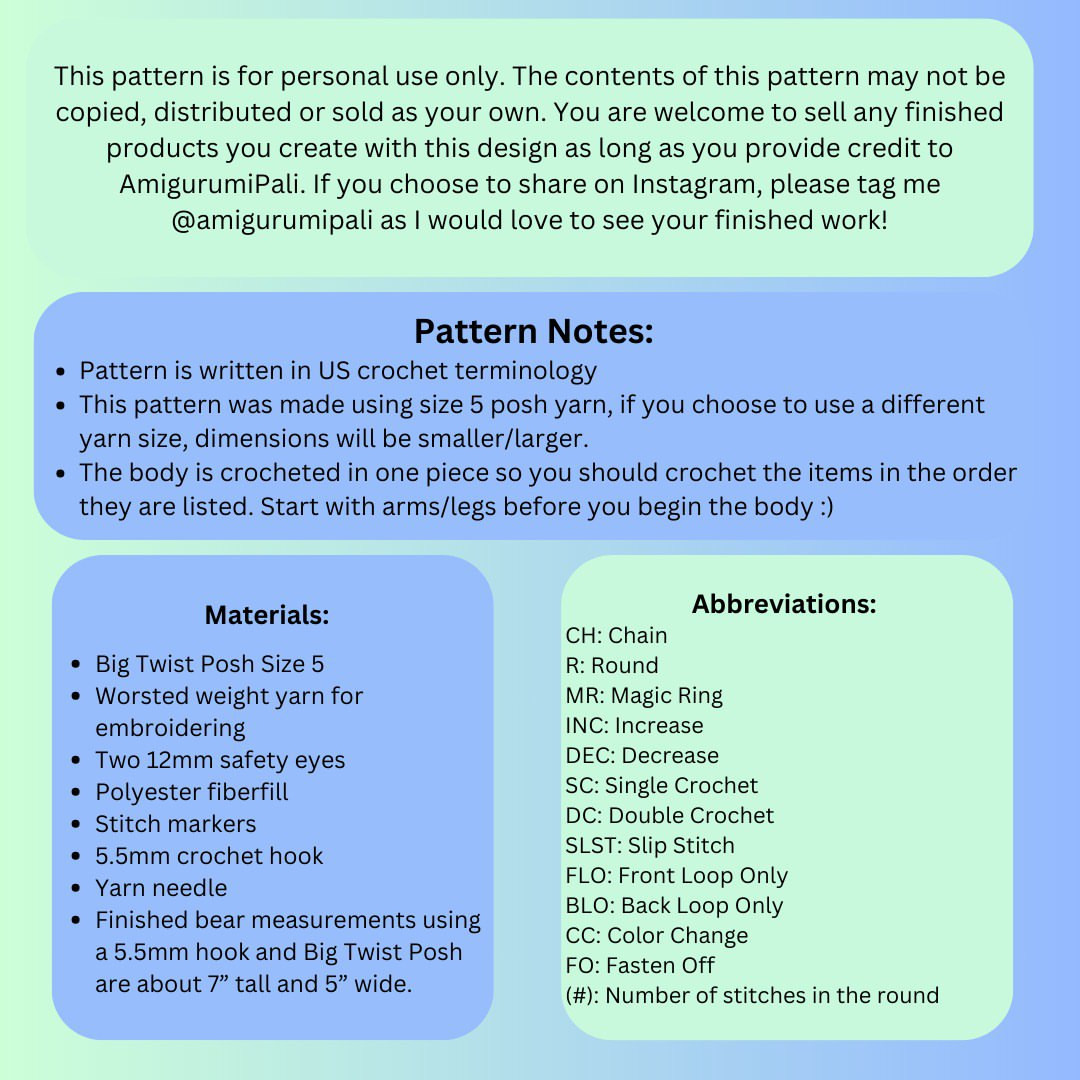 This pattern is for personal use only. The contents of this pattern may not be copied, distributed or sold as your own. You are welcome to sell any finished products you create with this design as long as you provide credit to AmigurumiPali. If you choose to share on Instagram, please tag me @amigurumipali as I would love to see your finished work!

Pattern Notes:

- Pattern is written in US crochet terminology
- This pattern was made using size 5 posh yarn, if you choose to use a different yarn size, dimensions will be smaller/larger.
- The body is crocheted in one piece so you should crochet the items in the order they are listed. Start with arms/legs before you begin the body :)

Materials:

- Big Twist Posh Size 5
- Worsted weight yarn for embroidering
- Two 12mm safety eyes
- Polyester fiberfill
- Stitch markers
- 5.5mm crochet hook
- Yarn needle
- Finished bear measurements using a 5.5mm hook and Big Twist Posh are about 7” tall and 5” wide.

Abbreviations:
CH: Chain
R: Round
MR: Magic Ring
INC: Increase
DEC: Decrease
SC: Single Crochet
DC: Double Crochet
SLST: Slip Stitch
FLO: Front Loop Only
BLO: Back Loop Only
CC: Color Change
FO: Fasten Off
(#): Number of stitches in the round